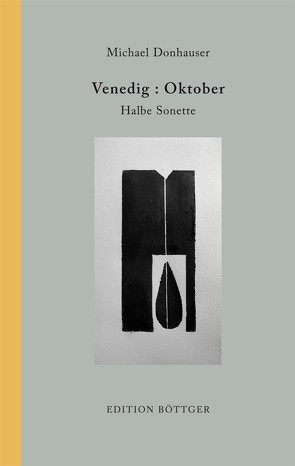 Michael Donhauser

Venedig : Oktober

Halbe Sonette

EDITION BÖTTGER